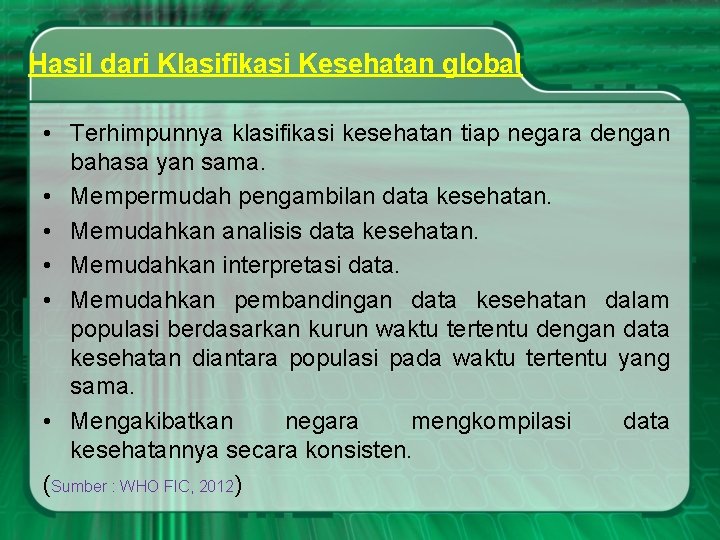 Hasil dari Klasifikasi Kesehatan global

• Terhimpunnya klasifikasi kesehatan tiap negara dengan bahasa yan sama.
• Mempermudah pengambilan data kesehatan.
• Memudahkan analisis data kesehatan.
• Memudahkan interpretasi data.
• Memudahkan pembandingan data kesehatan dalam populasi berdasarkan kurun waktu tertentu dengan data kesehatan diantara populasi pada waktu tertentu yang sama.
• Mengakibatkan negara mengkompilasi data kesehatannya secara konsisten.

(Sumber : WHO FIC, 2012)